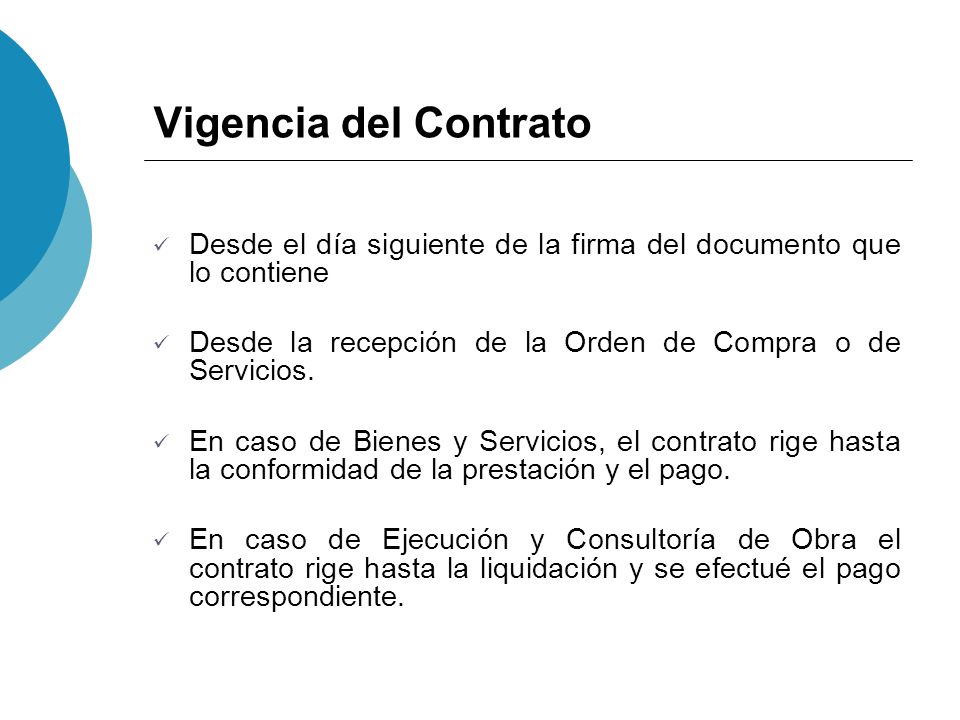 Vigencia del Contrato

✓ Desde el día siguiente de la firma del documento que lo contiene

✓ Desde la recepción de la Orden de Compra o de Servicios.

✓ En caso de Bienes y Servicios, el contrato rige hasta la conformidad de la prestación y el pago.

✓ En caso de Ejecución y Consultoría de Obra el contrato rige hasta la liquidación y se efectué el pago correspondiente.